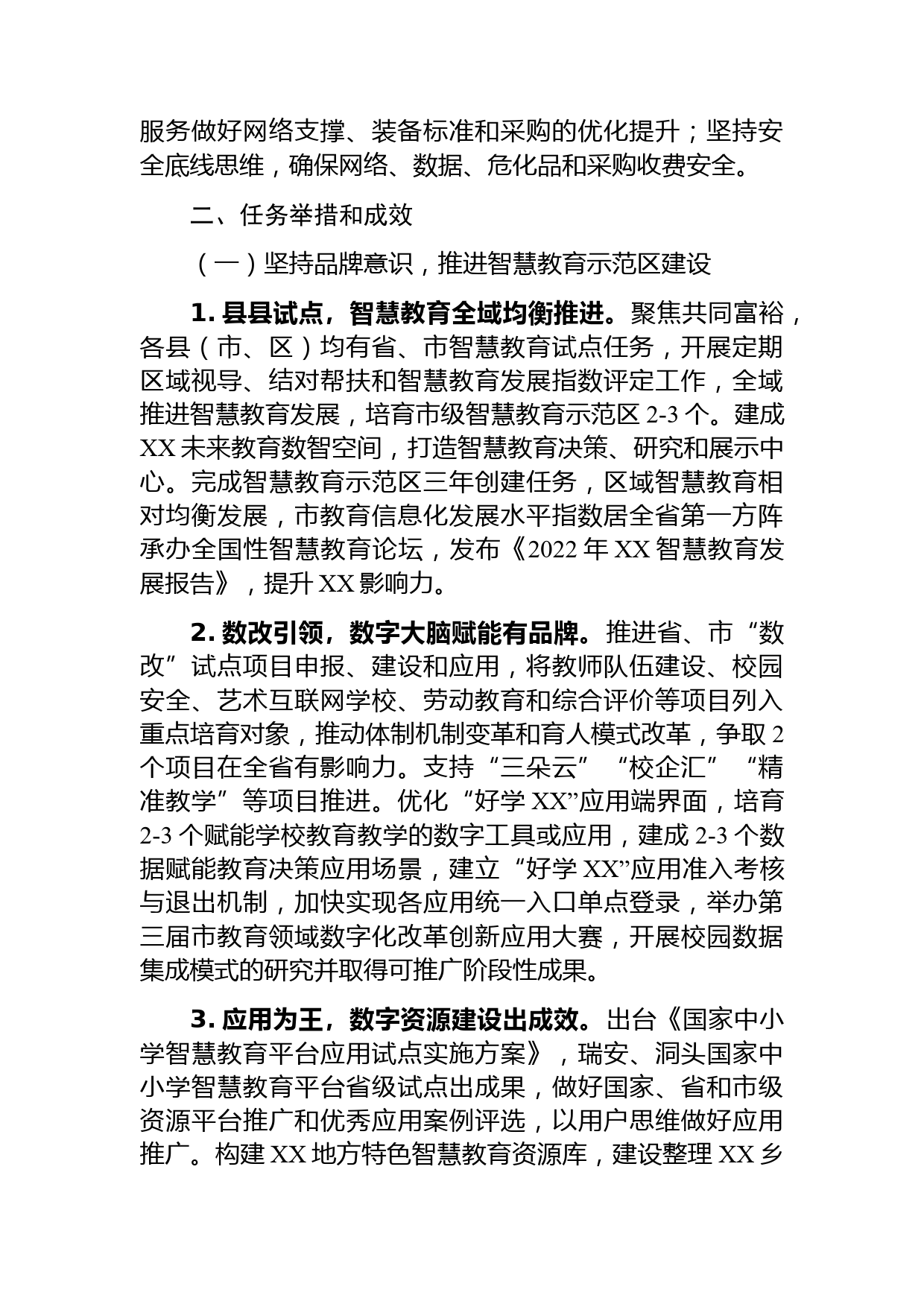 服务做好网络支撑、装备标准和采购的优化提升；坚持安全底线思维，确保网络、数据、危化品和采购收费安全。

二、任务举措和成效

（一）坚持品牌意识，推进智慧教育示范区建设

1. 县县试点，智慧教育全域均衡推进。聚焦共同富裕，各县（市、区）均有省、市智慧教育试点任务，开展定期区域视导、结对帮扶和智慧教育发展指数评定工作，全域推进智慧教育发展，培育市级智慧教育示范区 2-3 个。建成 XX 未来教育数智空间，打造智慧教育决策、研究和展示中心。完成智慧教育示范区三年创建任务，区域智慧教育相对均衡发展，市教育信息化发展水平指数居全省第一方阵承办全国性智慧教育论坛，发布《2022 年 XX 智慧教育发展报告》，提升 XX 影响力。

2. 数改引领，数字大脑赋能有品牌。推进省、市“数改”试点项目申报、建设和应用，将教师队伍建设、校园安全、艺术互联网学校、劳动教育和综合评价等项目列入重点培育对象，推动体制机制变革和育人模式改革，争取 2 个项目在全省有影响力。支持“三朵云”“校企汇”“精准教学”等项目推进。优化“好学 XX”应用端界面，培育 2-3 个赋能学校教育教学的数字工具或应用，建成 2-3 个数据赋能教育决策应用场景，建立“好学 XX”应用准入考核与退出机制，加快实现各应用统一入口单点登录，举办第三届市教育领域数字化改革创新应用大赛，开展校园数据集成模式的研究并取得可推广阶段性成果。

3. 应用为王，数字资源建设出成效。出台《国家中小学智慧教育平台应用试点实施方案》，瑞安、洞头国家中小学智慧教育平台省级试点出成果，做好国家、省和市级资源平台推广和优秀应用案例评选，以用户思维做好应用推广。构建 XX 地方特色智慧教育资源库，建设整理 XX 乡